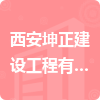 西安坤正建设工程有...